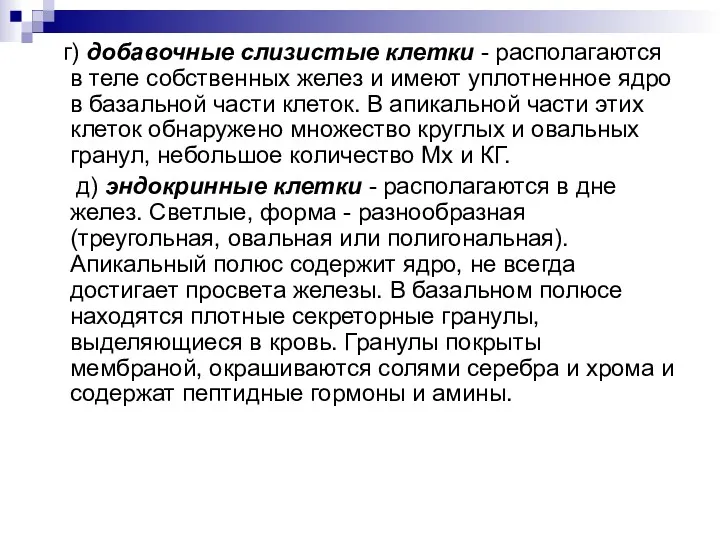 г) добавочные слизистые клетки - располагаются в теле собственных желез и имеют уплотненное ядро в базальной части клеток. В апикальной части этих клеток обнаружено множество круглых и овальных гранул, небольшое количество Мх и КГ.

д) эндокринные клетки - располагаются в дне желез. Светлые, форма - разнообразная (треугольная, овальная или полигональная). Апикальный полюс содержит ядро, не всегда достигает просвета железы. В базальном полюсе находятся плотные секреторные гранулы, выделяющиеся в кровь. Гранулы покрыты мембраной, окрашиваются солями серебра и хрома и содержат пептидные гормоны и амины.